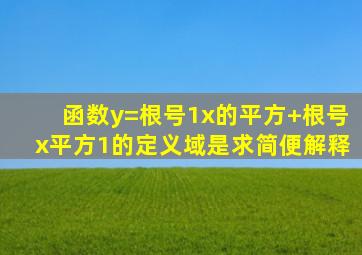 函数y=根号1x的平方+根号x平方1的定义域是求简便解释